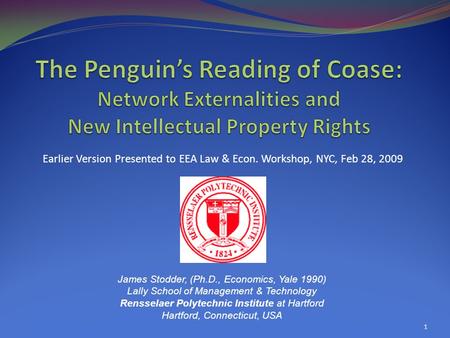 The Penguin's Reading of Coase:
Network Externalities and
New Intellectual Property Rights

Earlier Version Presented to EEA Law & Econ. Workshop, NYC, Feb 28, 2009

RENSSELAER POLYTECHNIC INSTITUTE
1824

James Stodder, (Ph.D., Economics, Yale 1990)
Lally School of Management & Technology
Rensselaer Polytechnic Institute at Hartford
Hartford, Connecticut, USA

1